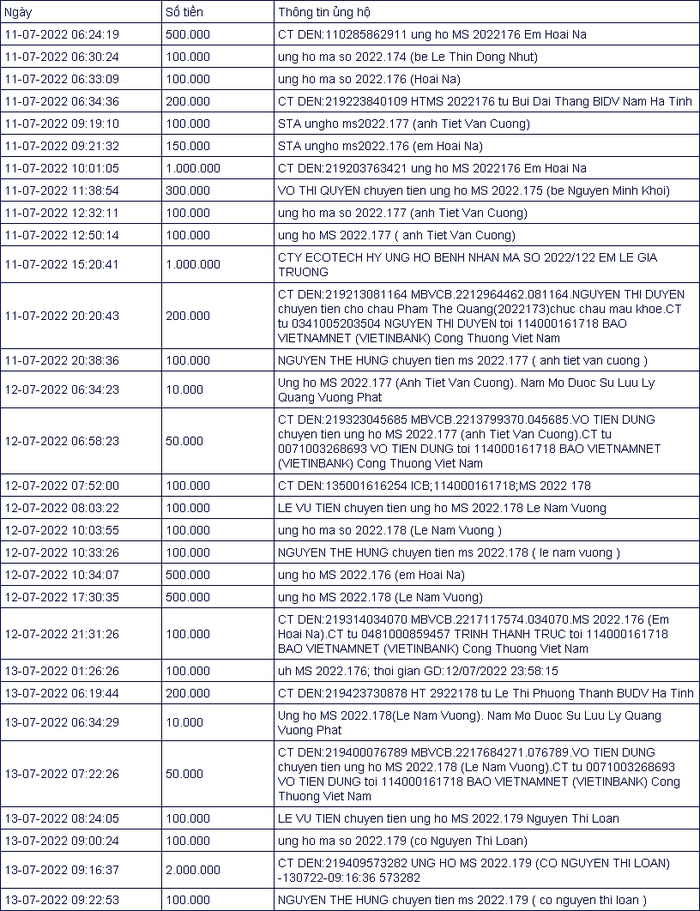 | Ngày | Số tiền | Thông tin ủng hộ |
|---|---|---|
| 11-07-2022 06:24:19 | 500.000 | CT DEN:110285862911 ung ho MS 2022176 Em Hoai Na |
| 11-07-2022 06:30:24 | 100.000 | ung ho ma so 2022.174 (be Le Thin Dong Nhut) |
| 11-07-2022 06:33:09 | 100.000 | ung ho ma so 2022.176 (Hoai Na) |
| 11-07-2022 06:34:36 | 200.000 | CT DEN:219223840109 HTMS 2022176 tu Bui Dai Thang BIDV Nam Ha Tinh |
| 11-07-2022 09:19:10 | 100.000 | STA ungho ms2022.177 (anh Tiet Van Cuong) |
| 11-07-2022 09:21:32 | 150.000 | STA ungho ms2022.176 (em Hoai Na) |
| 11-07-2022 10:01:05 | 1.000.000 | CT DEN:219203763421 ung ho MS 2022176 Em Hoai Na |
| 11-07-2022 11:38:54 | 300.000 | VO THI QUYEN chuyen tien ung ho MS 2022.175 (be Nguyen Minh Khoi) |
| 11-07-2022 12:32:11 | 100.000 | ung ho ma so 2022.177 (anh Tiet Van Cuong) |
| 11-07-2022 12:50:14 | 100.000 | ung ho MS 2022.177 ( anh Tiet Van Cuong) |
| 11-07-2022 15:20:41 | 1.000.000 | CTY ECOTECH HY UNG HO BENH NHAN MA SO 2022/122 EM LE GIA TRUONG |
| 11-07-2022 20:20:43 | 200.000 | CT DEN:219213081164 MBVCB.2212964462.081164.NGUYEN THI DUYEN chuyen tien cho chau Pham The Quang(2022173)chuc chau mau khoe.CT tu 0341005203504 NGUYEN THI DUYEN toi 114000161718 BAO VIETNAMNET (VIETINBANK) Cong Thuong Viet Nam |
| 11-07-2022 20:38:36 | 100.000 | NGUYEN THE HUNG chuyen tien ms 2022.177 ( anh tiet van cuong ) |
| 12-07-2022 06:34:23 | 10.000 | Ung ho MS 2022.177 (Anh Tiet Van Cuong). Nam Mo Duoc Su Luu Ly Quang Vuong Phat |
| 12-07-2022 06:58:23 | 50.000 | CT DEN:219323045685 MBVCB.2213799370.045685.VO TIEN DUNG chuyen tien ung ho MS 2022.177 (anh Tiet Van Cuong).CT tu 0071003268693 VO TIEN DUNG toi 114000161718 BAO VIETNAMNET (VIETINBANK) Cong Thuong Viet Nam |
| 12-07-2022 07:52:00 | 100.000 | CT DEN:135001616254 ICB;114000161718;MS 2022 178 |
| 12-07-2022 08:03:22 | 100.000 | LE VU TIEN chuyen tien ung ho MS 2022.178 Le Nam Vuong |
| 12-07-2022 10:03:55 | 100.000 | ung ho ma so 2022.178 (Le Nam Vuong ) |
| 12-07-2022 10:33:26 | 100.000 | NGUYEN THE HUNG chuyen tien ms 2022.178 ( le nam vuong ) |
| 12-07-2022 10:34:07 | 500.000 | ung ho MS 2022.176 (em Hoai Na) |
| 12-07-2022 17:30:35 | 500.000 | ung ho MS 2022.178 (Le Nam Vuong) |
| 12-07-2022 21:31:26 | 100.000 | CT DEN:219314034070 MBVCB.2217117574.034070.MS 2022.176 (Em Hoai Na).CT tu 0481000859457 TRINH THANH TRUC toi 114000161718 BAO VIETNAMNET (VIETINBANK) Cong Thuong Viet Nam |
| 13-07-2022 01:26:26 | 100.000 | uh MS 2022.176; thoi gian GD:12/07/2022 23:58:15 |
| 13-07-2022 06:19:44 | 200.000 | CT DEN:219423730878 HT 2922178 tu Le Thi Phuong Thanh BUDV Ha Tinh |
| 13-07-2022 06:34:29 | 10.000 | Ung ho MS 2022.178(Le Nam Vuong). Nam Mo Duoc Su Luu Ly Quang Vuong Phat |
| 13-07-2022 07:22:26 | 50.000 | CT DEN:219400076789 MBVCB.2217684271.076789.VO TIEN DUNG chuyen tien ung ho MS 2022.178 (Le Nam Vuong).CT tu 0071003268693 VO TIEN DUNG toi 114000161718 BAO VIETNAMNET (VIETINBANK) Cong Thuong Viet Nam |
| 13-07-2022 08:24:05 | 100.000 | LE VU TIEN chuyen tien ung ho MS 2022.179 Nguyen Thi Loan |
| 13-07-2022 09:00:24 | 100.000 | ung ho ma so 2022.179 (co Nguyen Thi Loan) |
| 13-07-2022 09:16:37 | 2.000.000 | CT DEN:219409573282 UNG HO MS 2022.179 (CO NGUYEN THI LOAN) -130722-09:16:36 573282 |
| 13-07-2022 09:22:53 | 100.000 | NGUYEN THE HUNG chuyen tien ms 2022.179 ( co nguyen thi loan ) |